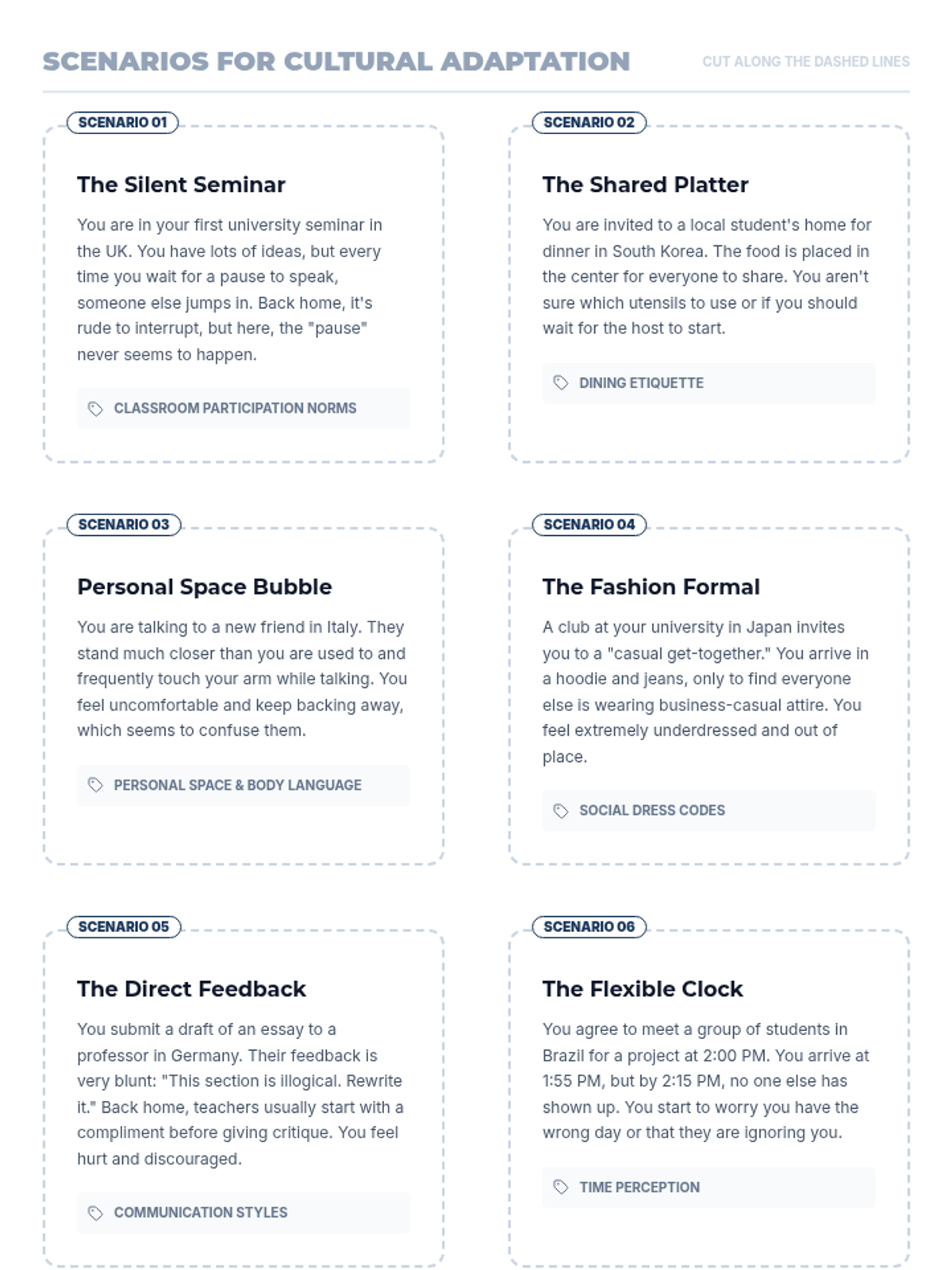 SCENARIOS FOR CULTURAL ADAPTATION

CUT ALONG THE DASHED LINES

SCENARIO 01

The Silent Seminar

You are in your first university seminar in the UK. You have lots of ideas, but every time you wait for a pause to speak, someone else jumps in. Back home, it's rude to interrupt, but here, the "pause" never seems to happen.

CLASSROOM PARTICIPATION NORMS

SCENARIO 02

The Shared Platter

You are invited to a local student's home for dinner in South Korea. The food is placed in the center for everyone to share. You aren't sure which utensils to use or if you should wait for the host to start.

DINING ETIQUETTE

SCENARIO 03

Personal Space Bubble

You are talking to a new friend in Italy. They stand much closer than you are used to and frequently touch your arm while talking. You feel uncomfortable and keep backing away, which seems to confuse them.

PERSONAL SPACE & BODY LANGUAGE

SCENARIO 04

The Fashion Formal

A club at your university in Japan invites you to a "casual get-together." You arrive in a hoodie and jeans, only to find everyone else is wearing business-casual attire. You feel extremely underdressed and out of place.

SOCIAL DRESS CODES

SCENARIO 05

The Direct Feedback

You submit a draft of an essay to a professor in Germany. Their feedback is very blunt: "This section is illogical. Rewrite it." Back home, teachers usually start with a compliment before giving critique. You feel hurt and discouraged.

COMMUNICATION STYLES

SCENARIO 06

The Flexible Clock

You agree to meet a group of students in Brazil for a project at 2:00 PM. You arrive at 1:55 PM, but by 2:15 PM, no one else has shown up. You start to worry you have the wrong day or that they are ignoring you.

TIME PERCEPTION